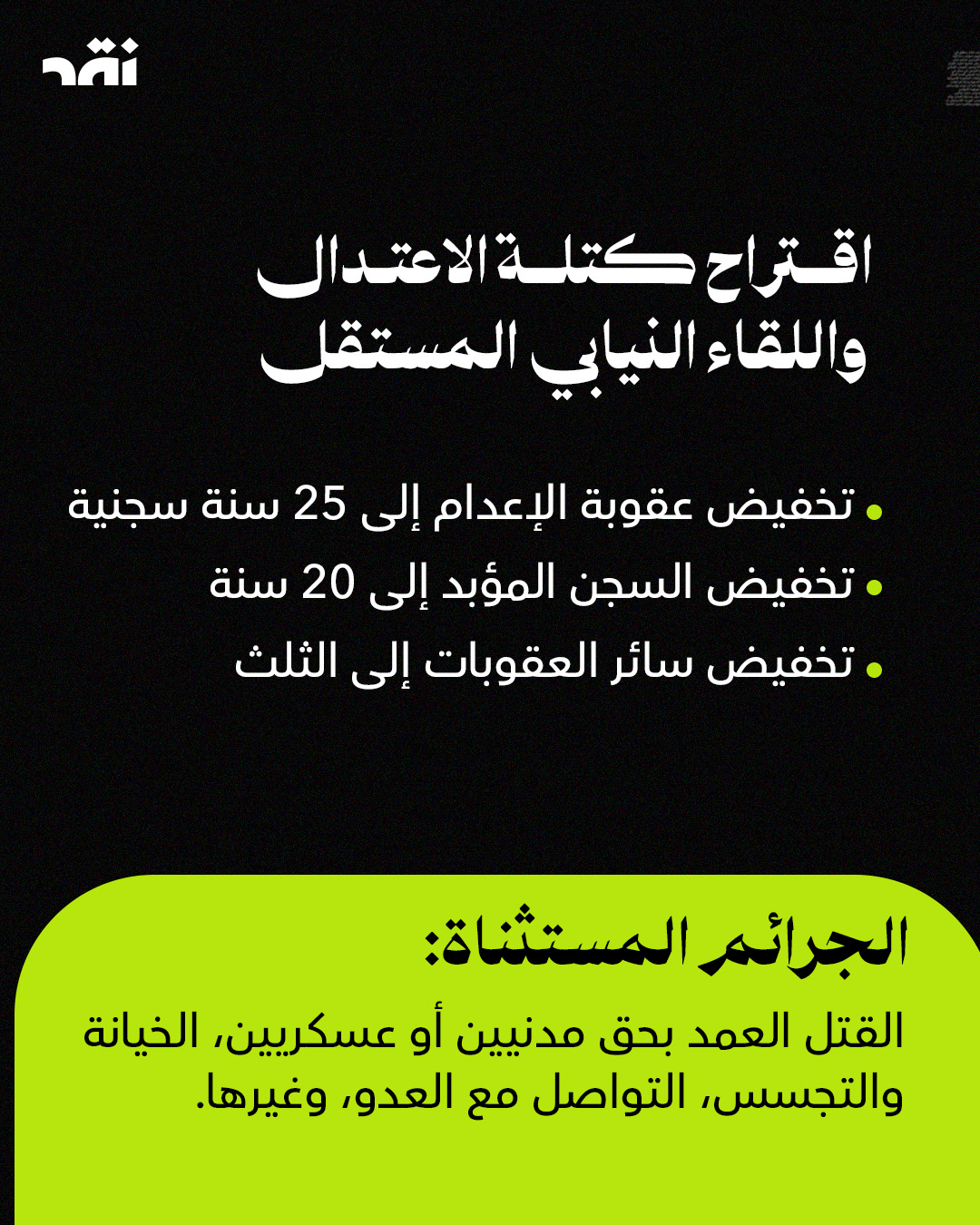 نقد

اقتراح كتلة الاعتدال واللقاء النيابي المستقل

• تخفيض عقوبة الإعدام إلى 25 سنة سجنية
• تخفيض السجن المؤبد إلى 20 سنة
• تخفيض سائر العقوبات إلى الثلث

الجرائم المستثناة:

القتل العمد بحق مدنيين أو عسكريين، الخيانة والتجسس، التواصل مع العدو، وغيرها.